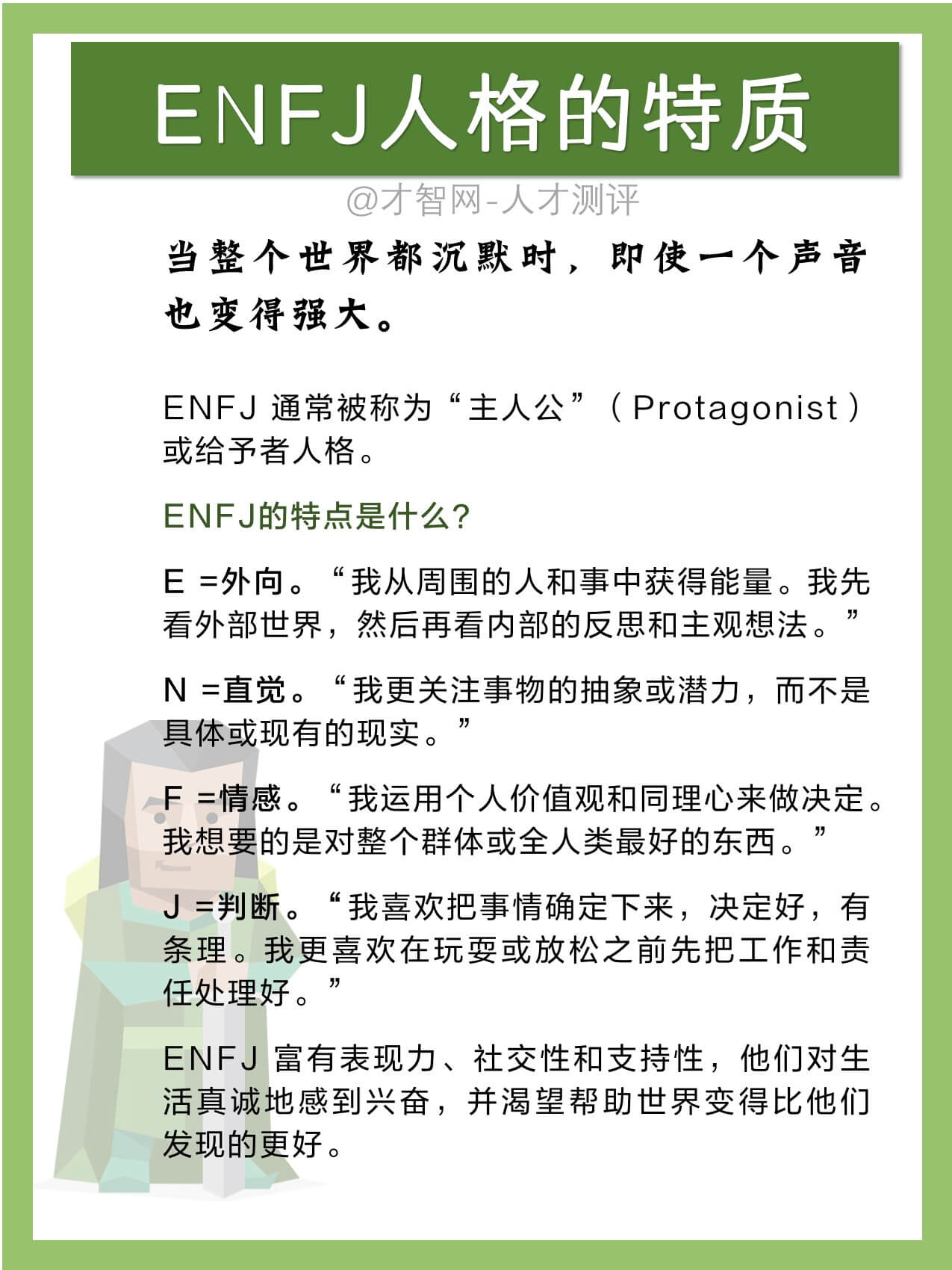 ENFJ人格的特质

@才智网-人才测评

当整个世界都沉默时，即使一个声音也变得强大。

ENFJ 通常被称为“主人公”（Protagonist）或给予者人格。

ENFJ的特点是什么？

E =外向。“我从周围的人和事中获得能量。我先看外部世界，然后再看内部的反思和主观想法。”

N =直觉。“我更关注事物的抽象或潜力，而不是具体或现有的现实。”

F =情感。“我运用个人价值观和同理心来做决定。我想要的是对整个群体或全人类最好的东西。”

J =判断。“我喜欢把事情确定下来，决定好，有条理。我更喜欢在玩耍或放松之前先把工作和责任处理好。”

ENFJ 富有表现力、社交性和支持性，他们对生活真诚地感到兴奋，并渴望帮助世界变得比他们发现的更好。